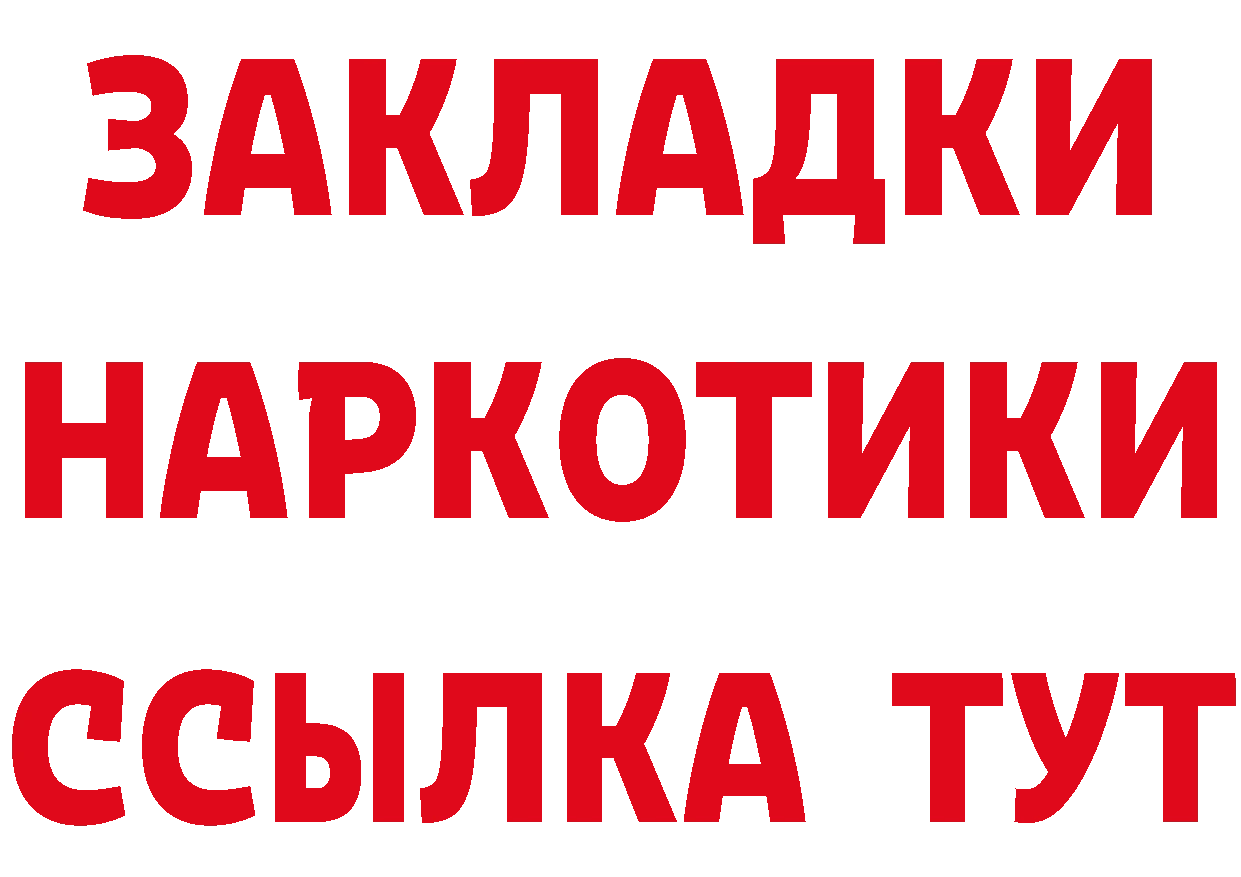 ЗАКЛАДКИ НАРКОТИКИ ССЫЛКА ТУТ